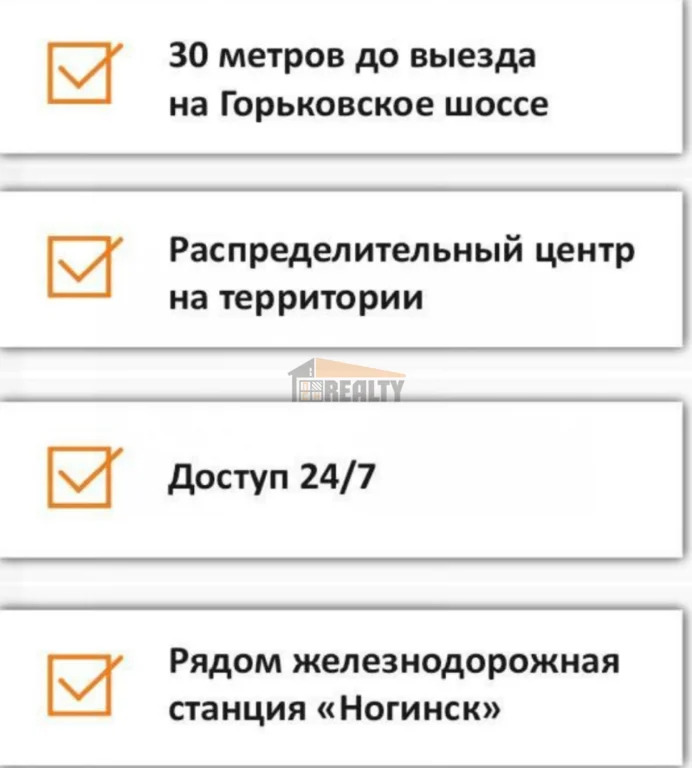 30 метров до выезда на Горьковское шоссе

Распределительный центр на территории

REALTY

Доступ 24/7

Рядом железнодорожная станция «Ногинск»